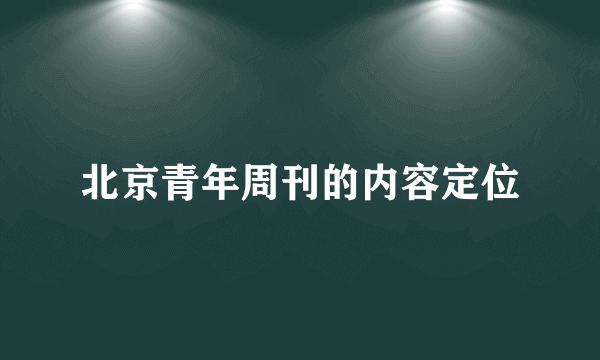 北京青年周刊的内容定位